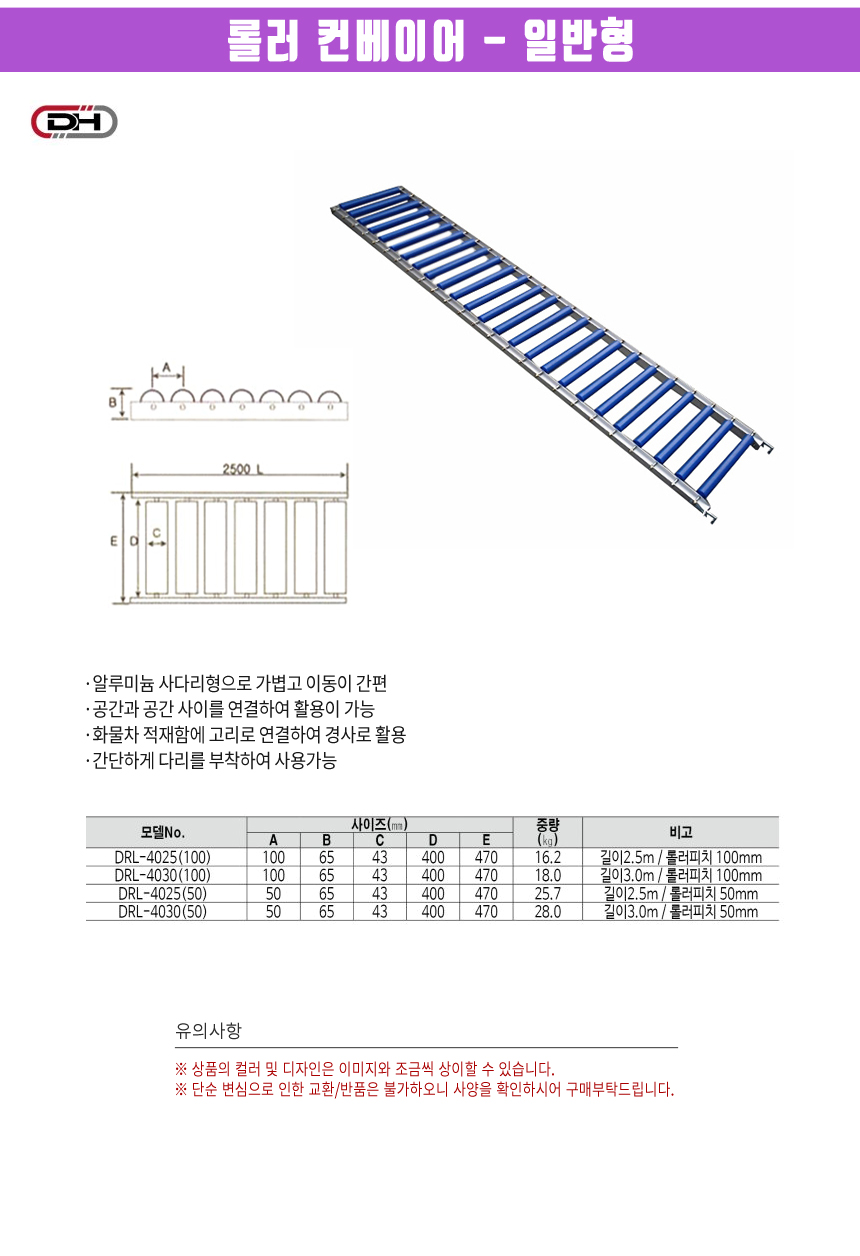 롤러 컨베이어 - 일반형

DH

A

B

2500 L

E

D

C

· 알루미늄 사다리형으로 가볍고 이동이 간편
· 공간과 공간 사이를 연결하여 활용이 가능
· 화물차 적재함에 고리로 연결하여 경사로 활용
· 간단하게 다리를 부착하여 사용가능

| 모델No. | 사이즈(㎜) A | B | C | D | E | 중량 (㎏) | 비고 |
|---|---|---|---|---|---|---|---|
| DRL-4025(100) | 100 | 65 | 43 | 400 | 470 | 16.2 | 길이2.5m / 롤러피치 100mm |
| DRL-4030(100) | 100 | 65 | 43 | 400 | 470 | 18.0 | 길이3.0m / 롤러피치 100mm |
| DRL-4025(50) | 50 | 65 | 43 | 400 | 470 | 25.7 | 길이2.5m / 롤러피치 50mm |
| DRL-4030(50) | 50 | 65 | 43 | 400 | 470 | 28.0 | 길이3.0m / 롤러피치 50mm |

유의사항

※ 상품의 컬러 및 디자인은 이미지와 조금씩 상이할 수 있습니다.
※ 단순 변심으로 인한 교환/반품은 불가하오니 사양을 확인하시어 구매부탁드립니다.